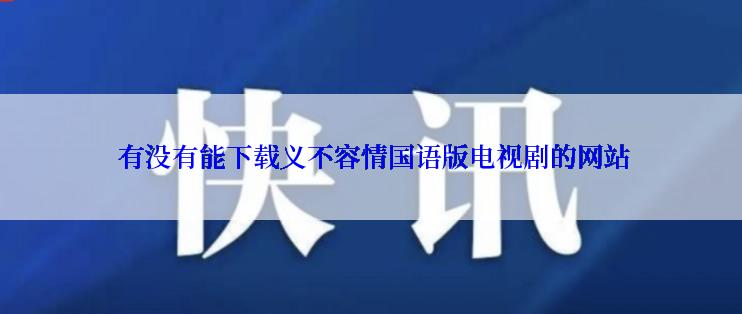 快讯

有没有能下载义不容情国语版电视剧的网站